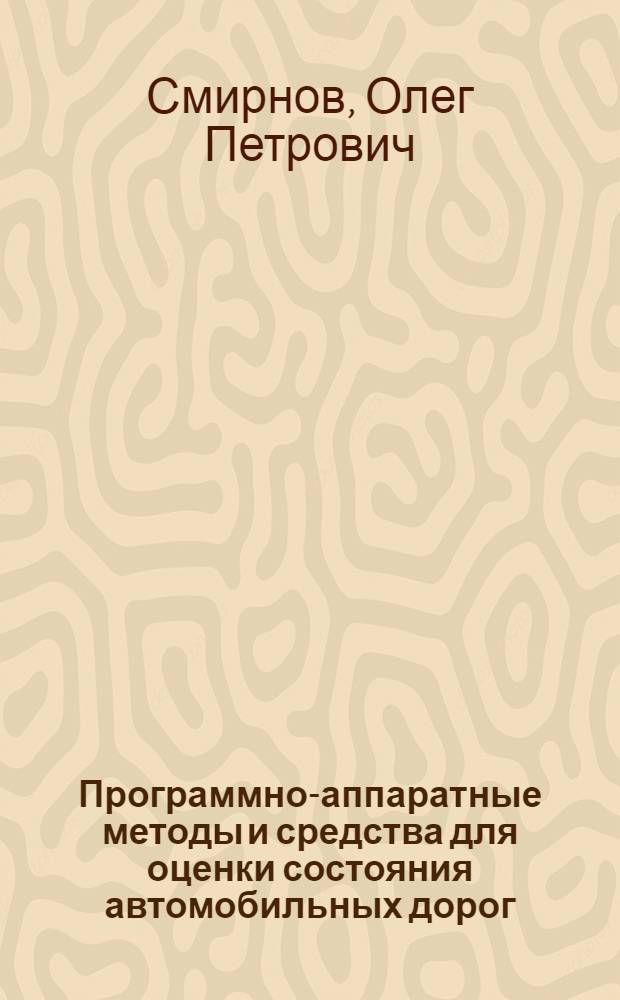 Смирнов, Олег Петрович

Программно-аппаратные методы и средства для оценки состояния автомобильных дорог